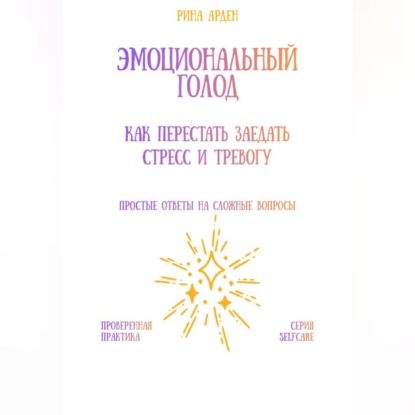 РИНА АРДЕН

ЭМОЦИОНАЛЬНЫЙ ГОЛОД

КАК ПЕРЕСТАТЬ ЗАЕДАТЬ СТРЕСС И ТРЕВОГУ

ПРОСТЫЕ ОТВЕТЫ НА СЛОЖНЫЕ ВОПРОСЫ

ПРОВЕРЕННАЯ ПРАКТИКА

СЕРИЯ SELFCARE